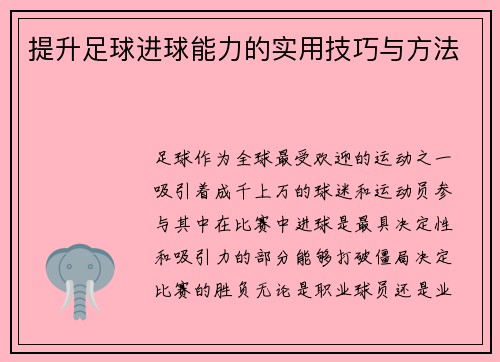 提升足球进球能力的实用技巧与方法

足球作为全球最受欢迎的运动之一吸引着成千上万的球迷和运动员参与其中在比赛中进球是最具决定性和吸引力的部分能够打破僵局决定比赛的胜负无论是职业球员还是业